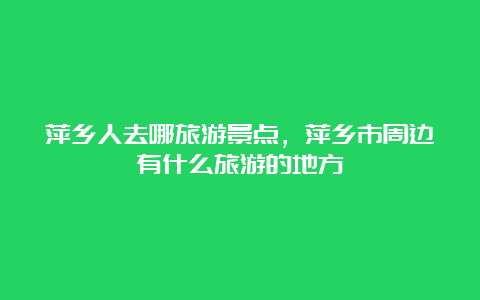 萍乡人去哪旅游景点，萍乡市周边有什么旅游的地方